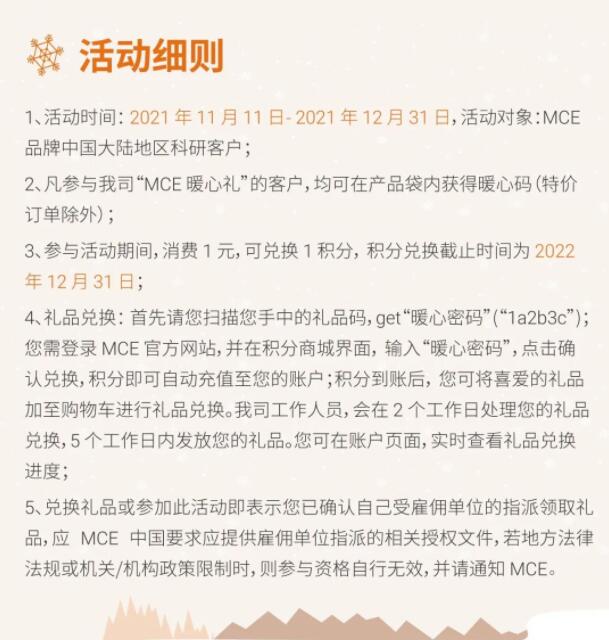 活动细则

1、活动时间：2021 年 11 月 11 日- 2021 年 12 月 31 日，活动对象：MCE 品牌中国大陆地区科研客户；

2、凡参与我司“MCE 暖心礼”的客户，均可在产品袋内获得暖心码（特价订单除外）；

3、参与活动期间，消费 1 元，可兑换 1 积分，积分兑换截止时间为 2022 年 12 月 31 日；

4、礼品兑换：首先请您扫描您手中的礼品码，get“暖心密码”（“1a2b3c”）；您需登录 MCE 官方网站，并在积分商城界面，输入“暖心密码”，点击确认兑换，积分即可自动充值至您的账户；积分到账后，您可将喜爱的礼品加至购物车进行礼品兑换。我司工作人员，会在 2 个工作日处理您的礼品兑换，5 个工作日内发放您的礼品。您可在账户页面，实时查看礼品兑换进度；

5、兑换礼品或参加此活动即表示您已确认自己受雇佣单位的指派领取礼品，应 MCE 中国要求应提供雇佣单位指派的相关授权文件，若地方法律法规或机关/机构政策限制时，则参与资格自行无效，并请通知 MCE。